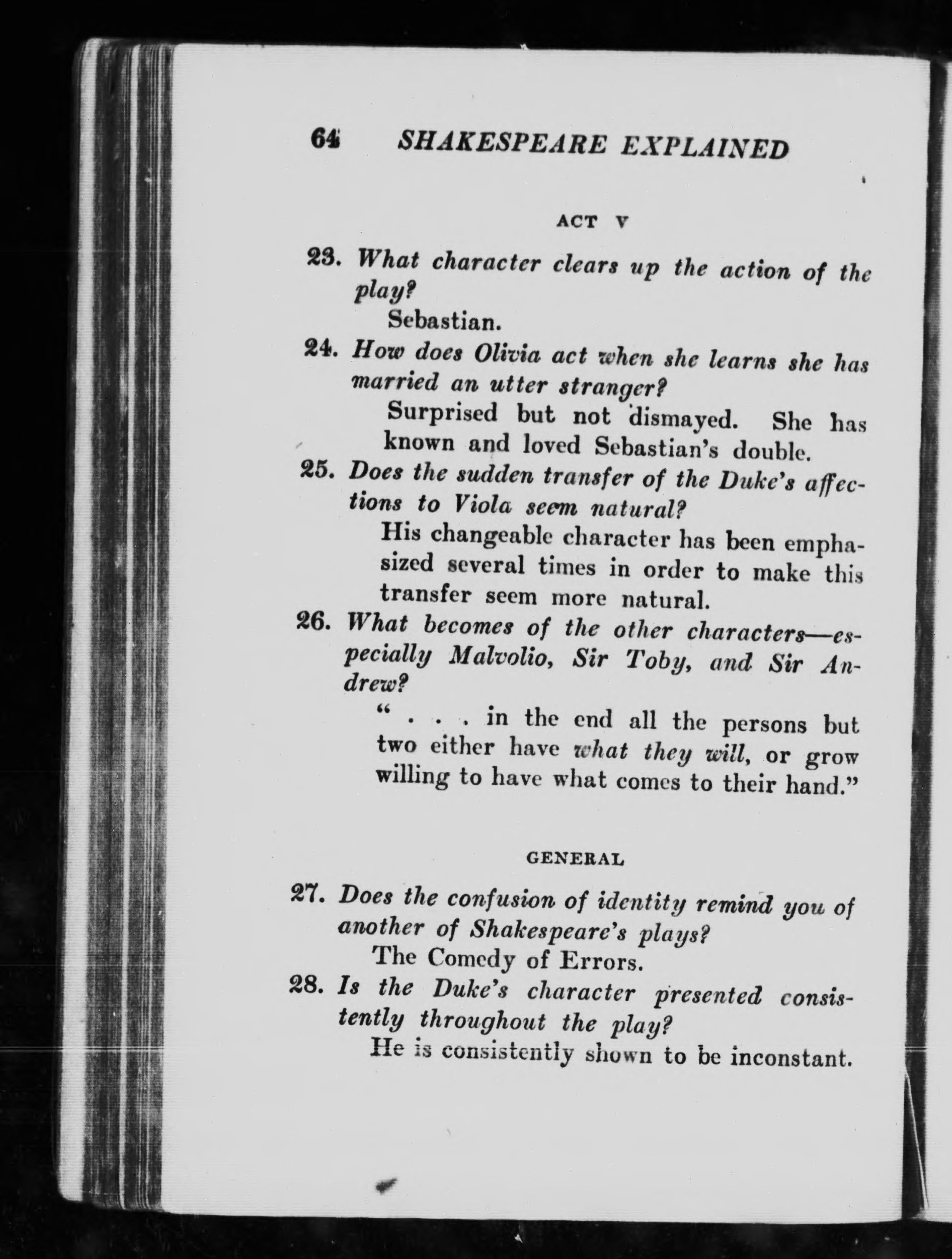 64 SHAKESPEARE EXPLAINED

ACT V

23. What character clears up the action of the play?

Sebastian.

24. How does Olivia act when she learns she has married an utter stranger?

Surprised but not dismayed. She has known and loved Sebastian's double.

25. Does the sudden transfer of the Duke's affections to Viola seem natural?

His changeable character has been emphasized several times in order to make this transfer seem more natural.

26. What becomes of the other characters—especially Malvolio, Sir Toby, and Sir Andrew?

" . . . in the end all the persons but two either have what they will, or grow willing to have what comes to their hand."

GENERAL

27. Does the confusion of identity remind you of another of Shakespeare's plays?

The Comedy of Errors.

28. Is the Duke's character presented consistently throughout the play?

He is consistently shown to be inconstant.